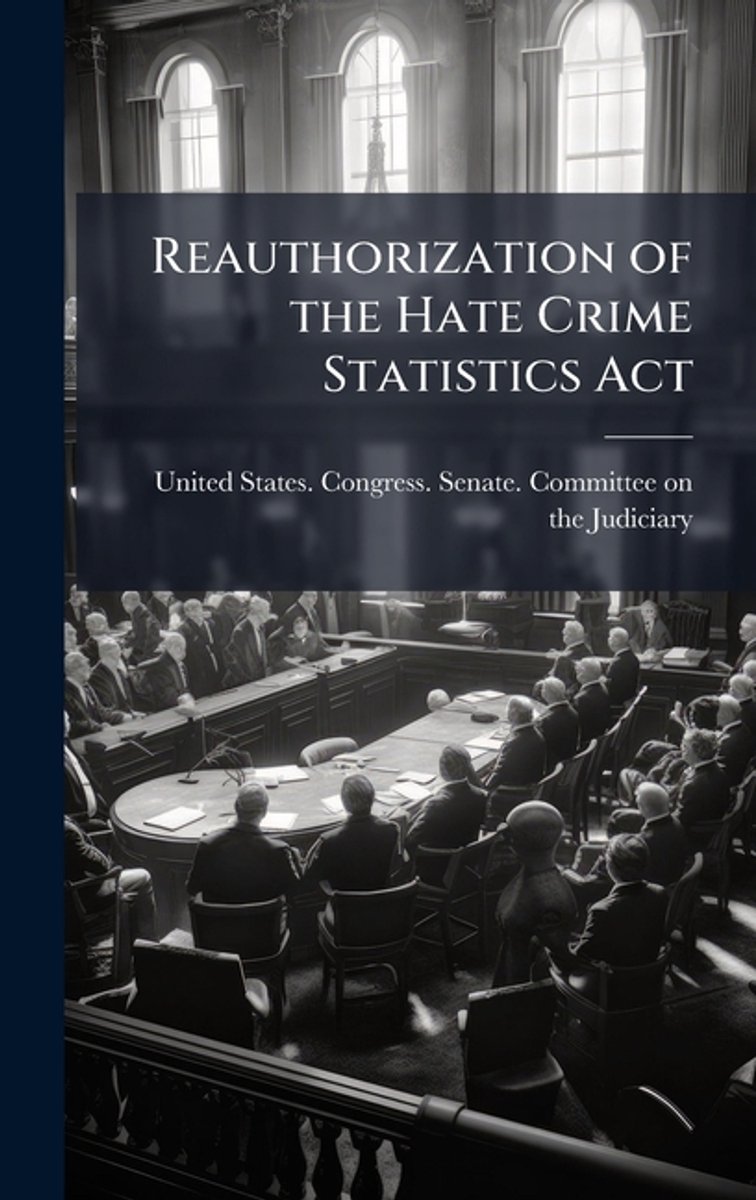 Reauthorization of the Hate Crime Statistics Act

United States. Congress. Senate. Committee on the Judiciary